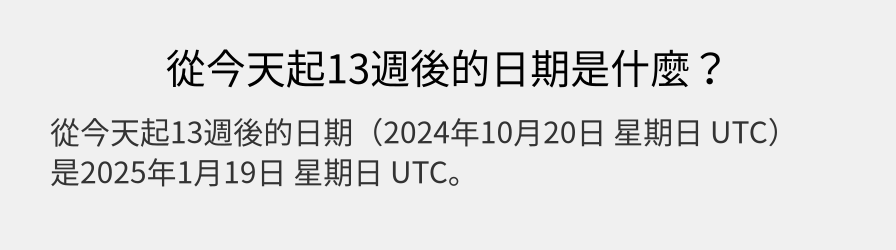 從今天起13週後的日期是什麼？

從今天起13週後的日期（2024年10月20日 星期日 UTC）是2025年1月19日 星期日 UTC。